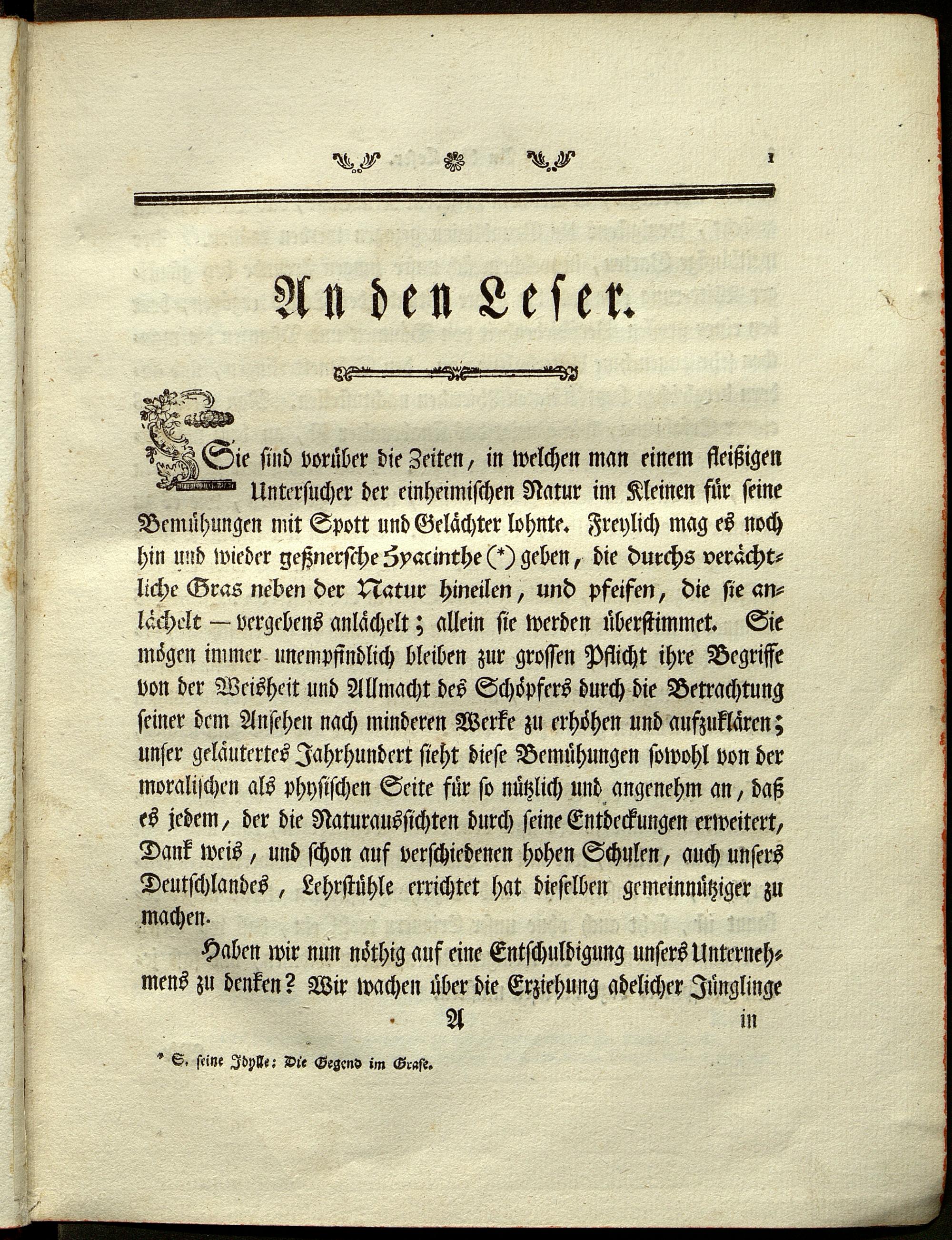 1

An den Leser.

Sie sind vorüber die Zeiten, in welchen man einem fleißigen Untersucher der einheimischen Natur im Kleinen für seine Bemühungen mit Spott und Gelächter lohnte. Freylich mag es noch hin und wieder geßnersche Hyacinthe (*) geben, die durchs verächtliche Gras neben der Natur hineilen, und pfeifen, die sie anlächelt — vergebens anlächelt; allein sie werden überstimmet. Sie mögen immer unempfindlich bleiben zur grossen Pflicht ihre Begriffe von der Weisheit und Allmacht des Schöpfers durch die Betrachtung seiner dem Ansehen nach minderen Werke zu erhöhen und aufzuklären; unser geläutertes Jahrhundert sieht diese Bemühungen sowohl von der moralischen als physischen Seite für so nützlich und angenehm an, daß es jedem, der die Naturaussichten durch seine Entdeckungen erweitert, Dank weis, und schon auf verschiedenen hohen Schulen, auch unsers Deutschlandes, Lehrstühle errichtet hat dieselben gemeinnütziger zu machen.

Haben wir nun nöthig auf eine Entschuldigung unsers Unternehmens zu denken? Wir wachen über die Erziehung adelicher Jünglinge

A in

* S. seine Idylle: Die Gegend im Grase.